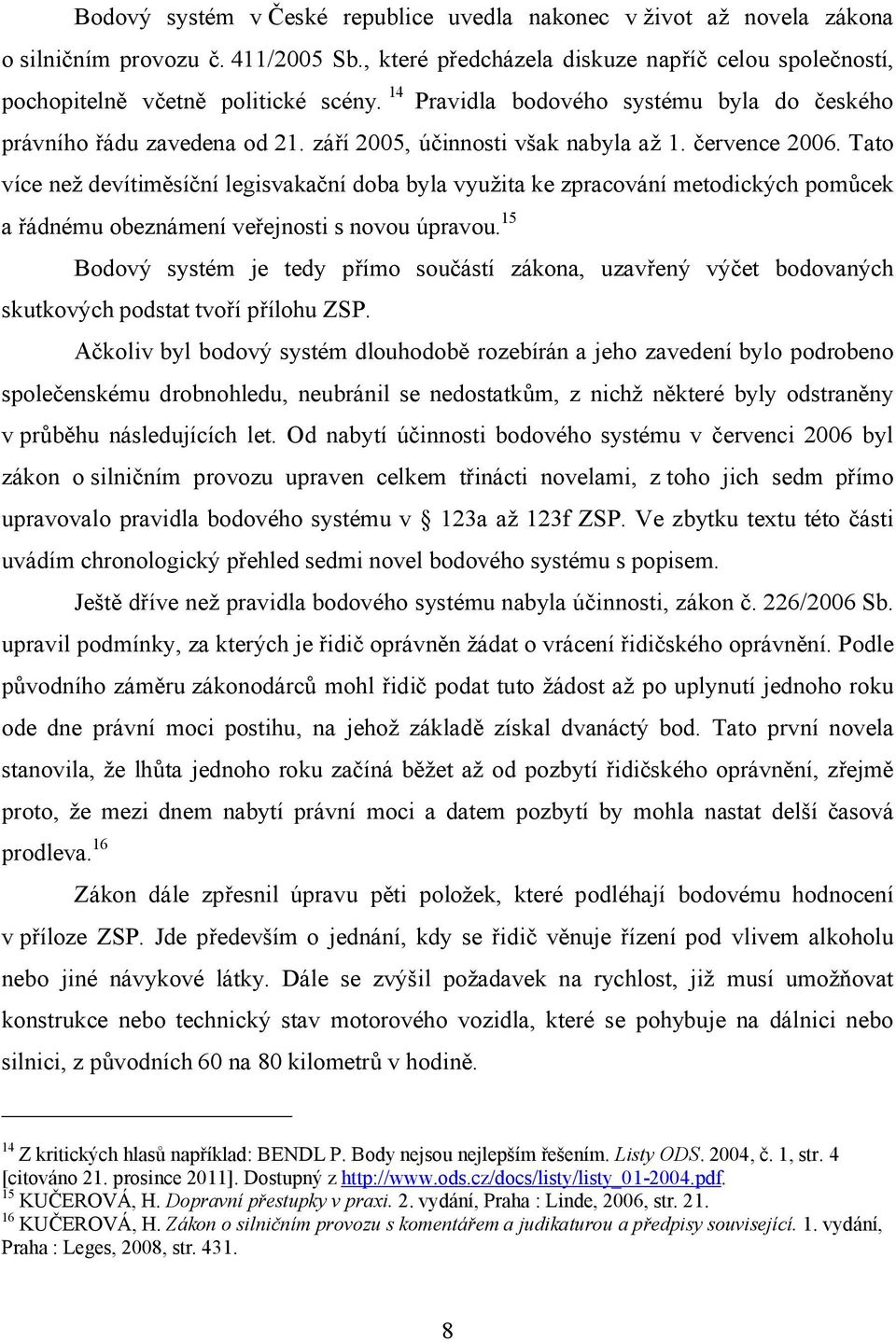 Bodový systém v České republice uvedla nakonec v život až novela zákona o silničním provozu č. 411/2005 Sb., které předcházela diskuze napříč celou společností, pochopitelně včetně politické scény. $^{14}$ Pravidla bodového systému byla do českého právního řádu zavedena od 21. září 2005, účinnosti však nabyla až 1. července 2006. Tato více než devítiměsíční legisvakační doba byla využita ke zpracování metodických pomůcek a řádnému obeznámení veřejnosti s novou úpravou.$^{15}$

Bodový systém je tedy přímo součástí zákona, uzavřený výčet bodovaných skutkových podstat tvoří přílohu ZSP.

Ačkoliv byl bodový systém dlouhodobě rozebírán a jeho zavedení bylo podrobeno společenskému drobnohledu, neubránil se nedostatkům, z nichž některé byly odstraněny v průběhu následujících let. Od nabytí účinnosti bodového systému v červenci 2006 byl zákon o silničním provozu upraven celkem třinácti novelami, z toho jich sedm přímo upravovalo pravidla bodového systému v § 123a až 123f ZSP. Ve zbytku textu této části uvádím chronologický přehled sedmi novel bodového systému s popisem.

Ještě dříve než pravidla bodového systému nabyla účinnosti, zákon č. 226/2006 Sb. upravil podmínky, za kterých je řidič oprávněn žádat o vrácení řidičského oprávnění. Podle původního záměru zákonodárců mohl řidič podat tuto žádost až po uplynutí jednoho roku ode dne právní moci postihu, na jehož základě získal dvanáctý bod. Tato první novela stanovila, že lhůta jednoho roku začíná běžet až od pozbytí řidičského oprávnění, zřejmě proto, že mezi dnem nabytí právní moci a datem pozbytí by mohla nastat delší časová prodleva.$^{16}$

Zákon dále zpřesnil úpravu pěti položek, které podléhají bodovému hodnocení v příloze ZSP. Jde především o jednání, kdy se řidič věnuje řízení pod vlivem alkoholu nebo jiné návykové látky. Dále se zvýšil požadavek na rychlost, již musí umožňovat konstrukce nebo technický stav motorového vozidla, které se pohybuje na dálnici nebo silnici, z původních 60 na 80 kilometrů v hodině.

$^{14}$ Z kritických hlasů například: BENDL P. Body nejsou nejlepším řešením. Listy ODS. 2004, č. 1, str. 4 [citováno 21. prosince 2011]. Dostupný z http://www.ods.cz/docs/listy/listy_01-2004.pdf.
$^{15}$ KUČEROVÁ, H. Dopravní přestupky v praxi. 2. vydání, Praha : Linde, 2006, str. 21.
$^{16}$ KUČEROVÁ, H. Zákon o silničním provozu s komentářem a judikaturou a předpisy související. 1. vydání, Praha : Leges, 2008, str. 431.

8